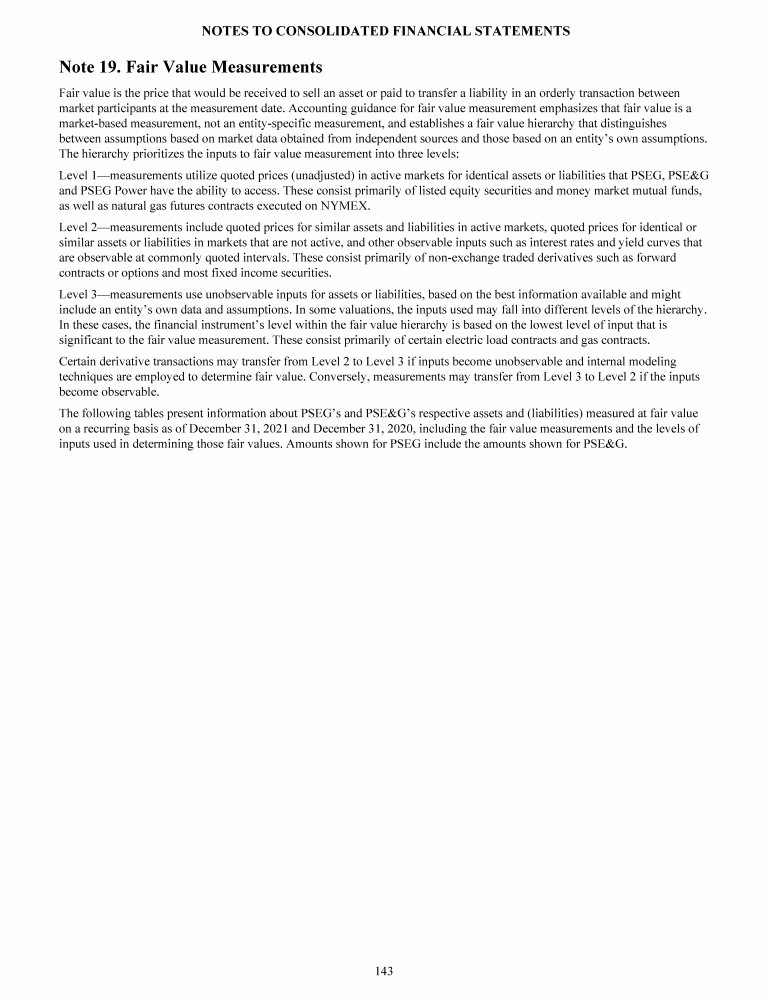 NOTES TO CONSOLIDATED FINANCIAL STATEMENTS

Note 19. Fair Value Measurements

Fair value is the price that would be received to sell an asset or paid to transfer a liability in an orderly transaction between market participants at the measurement date. Accounting guidance for fair value measurement emphasizes that fair value is a market-based measurement, not an entity-specific measurement, and establishes a fair value hierarchy that distinguishes between assumptions based on market data obtained from independent sources and those based on an entity's own assumptions. The hierarchy prioritizes the inputs to fair value measurement into three levels:

Level 1—measurements utilize quoted prices (unadjusted) in active markets for identical assets or liabilities that PSEG, PSE&G and PSEG Power have the ability to access. These consist primarily of listed equity securities and money market mutual funds, as well as natural gas futures contracts executed on NYMEX.

Level 2—measurements include quoted prices for similar assets and liabilities in active markets, quoted prices for identical or similar assets or liabilities in markets that are not active, and other observable inputs such as interest rates and yield curves that are observable at commonly quoted intervals. These consist primarily of non-exchange traded derivatives such as forward contracts or options and most fixed income securities.

Level 3—measurements use unobservable inputs for assets or liabilities, based on the best information available and might include an entity's own data and assumptions. In some valuations, the inputs used may fall into different levels of the hierarchy. In these cases, the financial instrument's level within the fair value hierarchy is based on the lowest level of input that is significant to the fair value measurement. These consist primarily of certain electric load contracts and gas contracts.

Certain derivative transactions may transfer from Level 2 to Level 3 if inputs become unobservable and internal modeling techniques are employed to determine fair value. Conversely, measurements may transfer from Level 3 to Level 2 if the inputs become observable.

The following tables present information about PSEG's and PSE&G's respective assets and (liabilities) measured at fair value on a recurring basis as of December 31, 2021 and December 31, 2020, including the fair value measurements and the levels of inputs used in determining those fair values. Amounts shown for PSEG include the amounts shown for PSE&G.

143